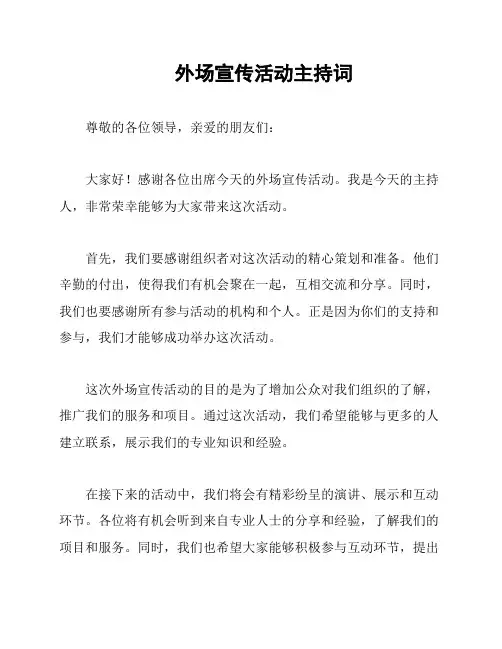 外场宣传活动主持词

尊敬的各位领导，亲爱的朋友们：

大家好！感谢各位出席今天的外场宣传活动。我是今天的主持人，非常荣幸能够为大家带来这次活动。

首先，我们要感谢组织者对这次活动的精心策划和准备。他们辛勤的付出，使得我们有机会聚在一起，互相交流和分享。同时，我们也要感谢所有参与活动的机构和个人。正是因为你们的支持和参与，我们才能够成功举办这次活动。

这次外场宣传活动的目的是为了增加公众对我们组织的了解，推广我们的服务和项目。通过这次活动，我们希望能够与更多的人建立联系，展示我们的专业知识和经验。

在接下来的活动中，我们将会有精彩纷呈的演讲、展示和互动环节。各位将有机会听到来自专业人士的分享和经验，了解我们的项目和服务。同时，我们也希望大家能够积极参与互动环节，提出